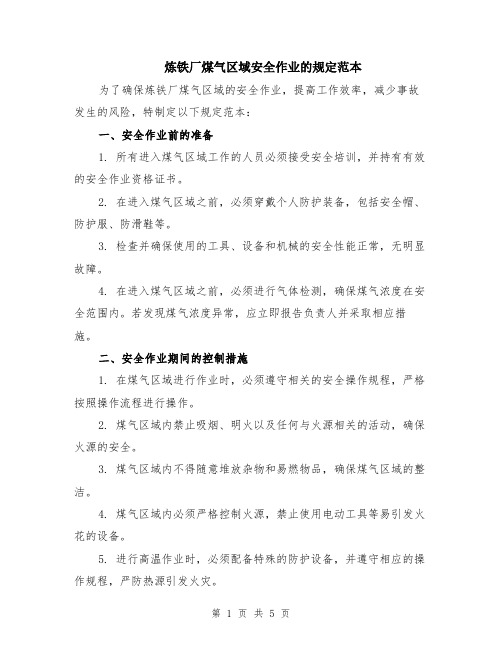 炼铁厂煤气区域安全作业的规定范本

为了确保炼铁厂煤气区域的安全作业，提高工作效率，减少事故发生的风险，特制定以下规定范本：

一、安全作业前的准备

1. 所有进入煤气区域工作的人员必须接受安全培训，并持有有效的安全作业资格证书。

2. 在进入煤气区域之前，必须穿戴个人防护装备，包括安全帽、防护服、防滑鞋等。

3. 检查并确保使用的工具、设备和机械的安全性能正常，无明显故障。

4. 在进入煤气区域之前，必须进行气体检测，确保煤气浓度在安全范围内。若发现煤气浓度异常，应立即报告负责人并采取相应措施。

二、安全作业期间的控制措施

1. 在煤气区域进行作业时，必须遵守相关的安全操作规程，严格按照操作流程进行操作。

2. 煤气区域内禁止吸烟、明火以及任何与火源相关的活动，确保火源的安全。

3. 煤气区域内不得随意堆放杂物和易燃物品，确保煤气区域的整洁。

4. 煤气区域内必须严格控制火源，禁止使用电动工具等易引发火花的设备。

5. 进行高温作业时，必须配备特殊的防护设备，并遵守相应的操作规程，严防热源引发火灾。

第 1 页 共 5 页